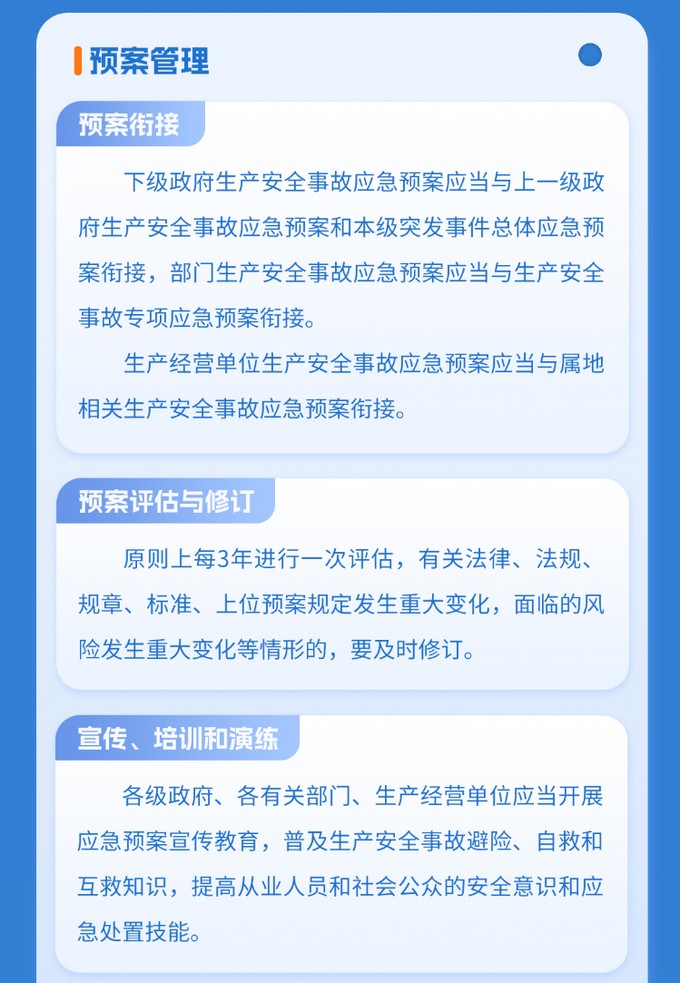 预案管理

预案衔接

下级政府生产安全事故应急预案应当与上一级政府生产安全事故应急预案和本级突发事件总体应急预案衔接，部门生产安全事故应急预案应当与生产安全事故专项应急预案衔接。

生产经营单位生产安全事故应急预案应当与属地相关生产安全事故应急预案衔接。

预案评估与修订

原则上每3年进行一次评估，有关法律、法规、规章、标准、上位预案规定发生重大变化，面临的风险发生重大变化等情形的，要及时修订。

宣传、培训和演练

各级政府、各有关部门、生产经营单位应当开展应急预案宣传教育，普及生产安全事故避险、自救和互救知识，提高从业人员和社会公众的安全意识和应急处置技能。